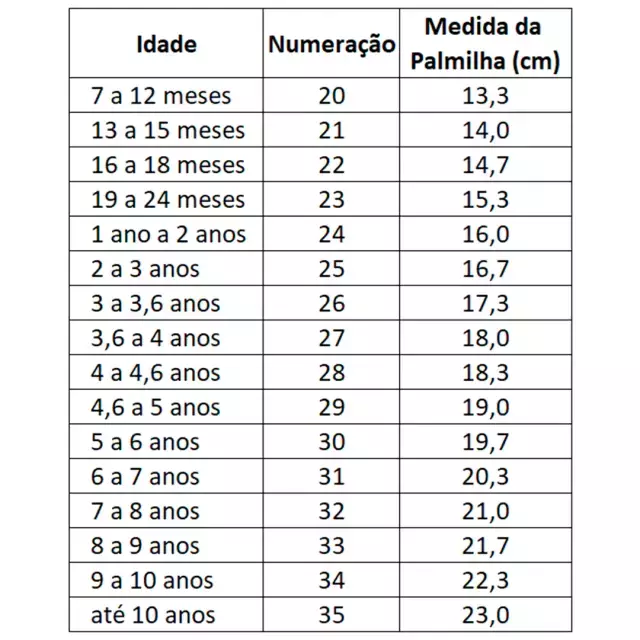 | Idade | Numeração | Medida da Palmilha (cm) |
|---|---|---|
| 7 a 12 meses | 20 | 13,3 |
| 13 a 15 meses | 21 | 14,0 |
| 16 a 18 meses | 22 | 14,7 |
| 19 a 24 meses | 23 | 15,3 |
| 1 ano a 2 anos | 24 | 16,0 |
| 2 a 3 anos | 25 | 16,7 |
| 3 a 3,6 anos | 26 | 17,3 |
| 3,6 a 4 anos | 27 | 18,0 |
| 4 a 4,6 anos | 28 | 18,3 |
| 4,6 a 5 anos | 29 | 19,0 |
| 5 a 6 anos | 30 | 19,7 |
| 6 a 7 anos | 31 | 20,3 |
| 7 a 8 anos | 32 | 21,0 |
| 8 a 9 anos | 33 | 21,7 |
| 9 a 10 anos | 34 | 22,3 |
| até 10 anos | 35 | 23,0 |